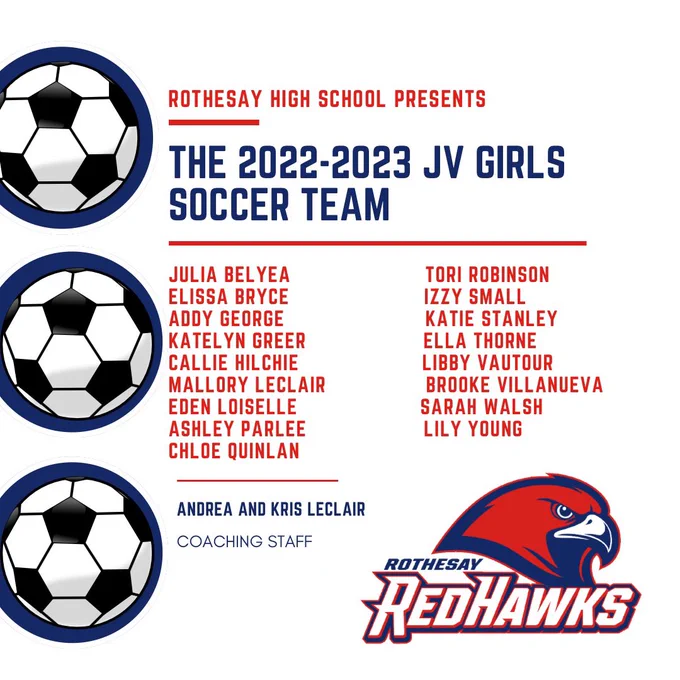 ROTHESAY HIGH SCHOOL PRESENTS

THE 2022-2023 JV GIRLS SOCCER TEAM

JULIA BELYEA
ELISSA BRYCE
ADDY GEORGE
KATELYN GREER
CALLIE HILCHIE
MALLORY LECLAIR
EDEN LOISELLE
ASHLEY PARLEE
CHLOE QUINLAN

TORI ROBINSON
IZZY SMALL
KATIE STANLEY
ELLA THORNE
LIBBY VAUTOUR
BROOKE VILLANUEVA
SARAH WALSH
LILY YOUNG

ANDREA AND KRIS LECLAIR

COACHING STAFF

ROTHESAY
REDHAWKS